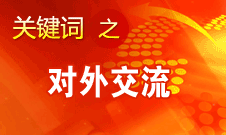 关键词 之

对外交流